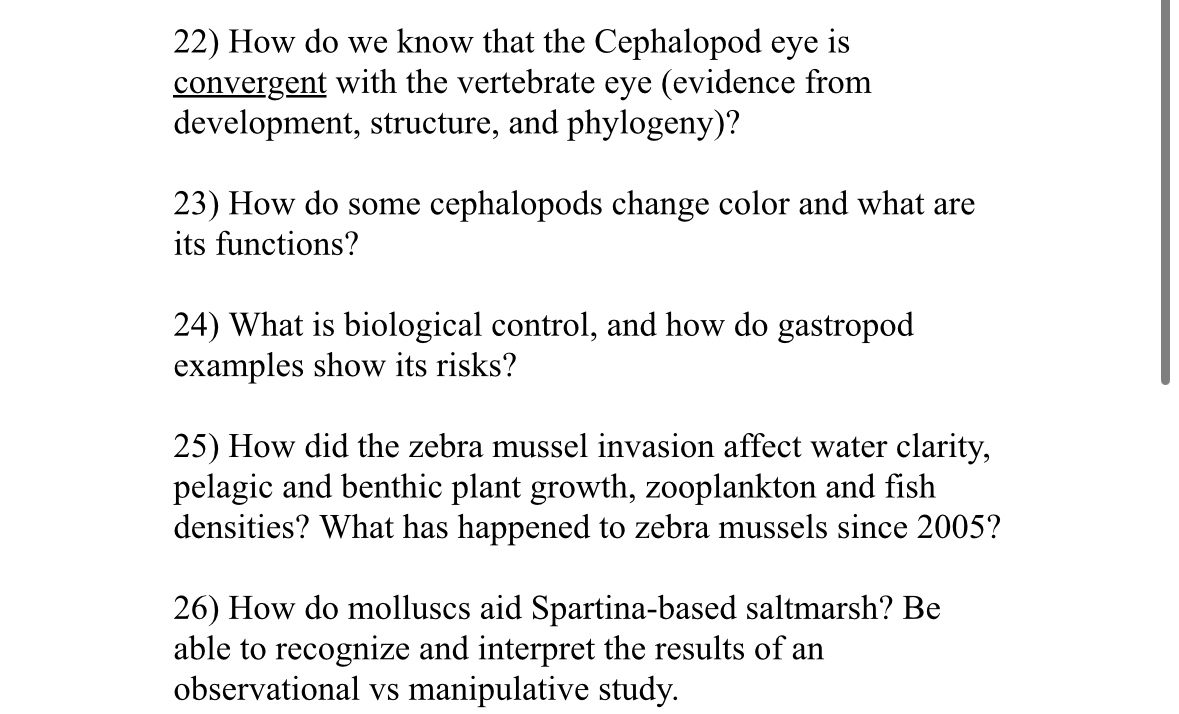 22) How do we know that the Cephalopod eye is convergent with the vertebrate eye (evidence from development, structure, and phylogeny)?

23) How do some cephalopods change color and what are its functions?

24) What is biological control, and how do gastropod examples show its risks?

25) How did the zebra mussel invasion affect water clarity, pelagic and benthic plant growth, zooplankton and fish densities? What has happened to zebra mussels since 2005?

26) How do molluscs aid Spartina-based saltmarsh? Be able to recognize and interpret the results of an observational vs manipulative study.